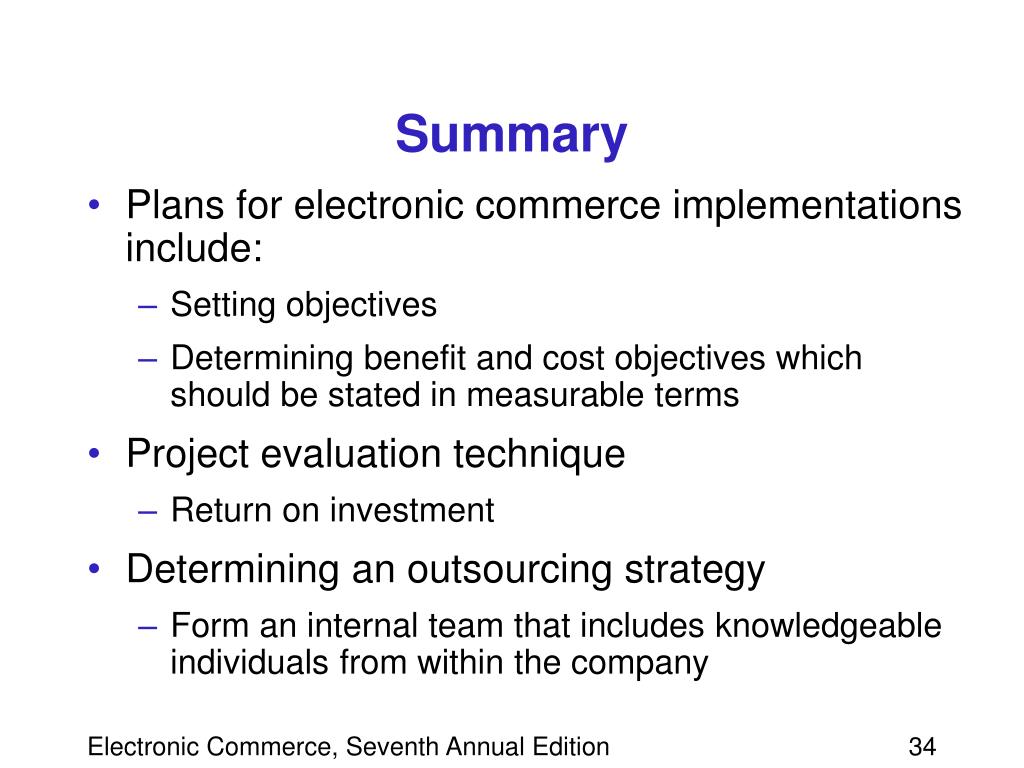 Summary

• Plans for electronic commerce implementations include:
– Setting objectives
– Determining benefit and cost objectives which should be stated in measurable terms
• Project evaluation technique
– Return on investment
• Determining an outsourcing strategy
– Form an internal team that includes knowledgeable individuals from within the company

Electronic Commerce, Seventh Annual Edition

34